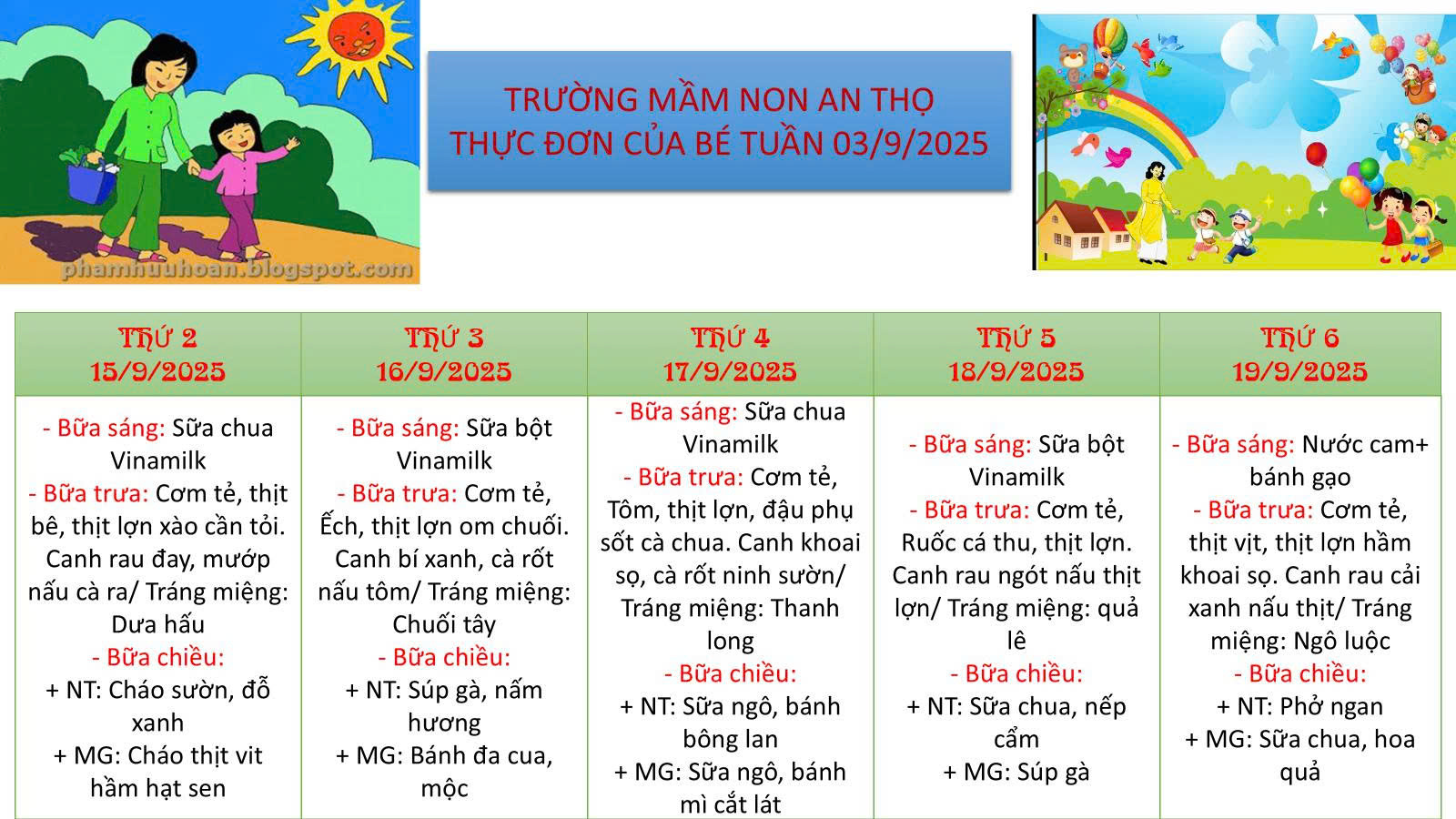 phamhuuhoan.blogspot.com

TRƯỜNG MẦM NON AN THỌ
THỰC ĐƠN CỦA BÉ TUẦN 03/9/2025

| THỨ 2 15/9/2025 | THỨ 3 16/9/2025 | THỨ 4 17/9/2025 | THỨ 5 18/9/2025 | THỨ 6 19/9/2025 |
|---|---|---|---|---|
| - Bữa sáng: Sữa chua Vinamilk - Bữa trưa: Cơm tẻ, thịt bê, thịt lợn xào cần tỏi. Canh rau đay, mướp nấu cà ra/ Tráng miệng: Dưa hấu - Bữa chiều: + NT: Cháo sườn, đỗ xanh + MG: Cháo thịt vit hầm hạt sen | - Bữa sáng: Sữa bột Vinamilk - Bữa trưa: Cơm tẻ, Ếch, thịt lợn om chuối. Canh bí xanh, cà rốt nấu tôm/ Tráng miệng: Chuối tây - Bữa chiều: + NT: Súp gà, nấm hương + MG: Bánh đa cua, mộc | - Bữa sáng: Sữa chua Vinamilk - Bữa trưa: Cơm tẻ, Tôm, thịt lợn, đậu phụ sốt cà chua. Canh khoai sọ, cà rốt ninh sườn/ Tráng miệng: Thanh long - Bữa chiều: + NT: Sữa ngô, bánh bông lan + MG: Sữa ngô, bánh mì cắt lát | - Bữa sáng: Sữa bột Vinamilk - Bữa trưa: Cơm tẻ, Ruốc cá thu, thịt lợn. Canh rau ngót nấu thịt lợn/ Tráng miệng: quả lê - Bữa chiều: + NT: Sữa chua, nếp cẩm + MG: Súp gà | - Bữa sáng: Nước cam+ bánh gạo - Bữa trưa: Cơm tẻ, thịt vịt, thịt lợn hầm khoai sọ. Canh rau cải xanh nấu thịt/ Tráng miệng: Ngô luộc - Bữa chiều: + NT: Phở ngan + MG: Sữa chua, hoa quả |